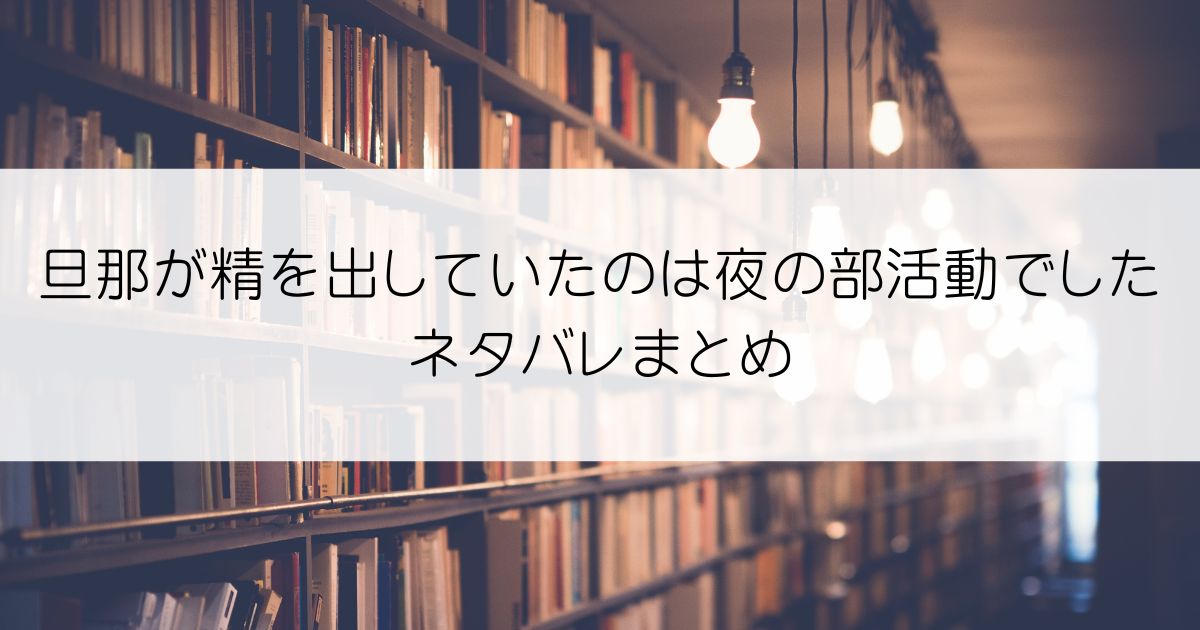 旦那が精を出していたのは夜の部活動でした
ネタバレまとめ